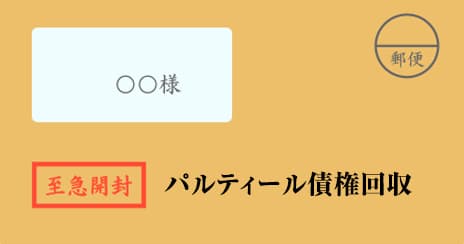 ○○様

郵便

至急開封

パルティール債権回収